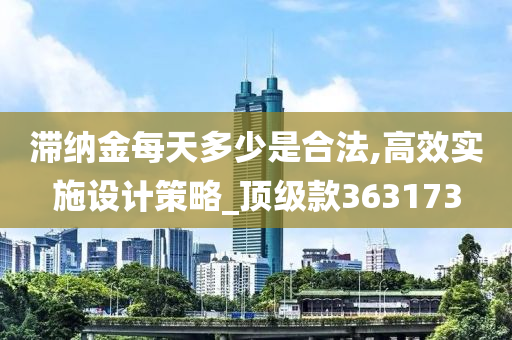 滞纳金每天多少是合法,高效实施设计策略_顶级款363173